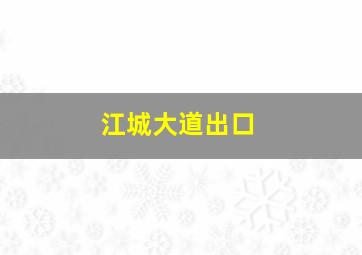 江城大道出口